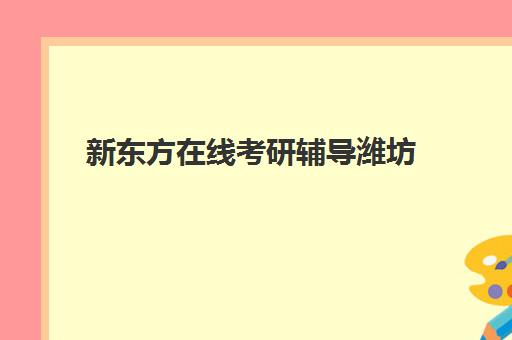 新东方在线考研辅导潍坊